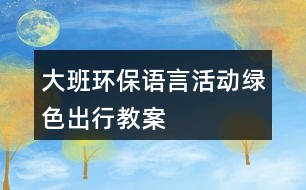 大班环保语言活动绿色出行教案